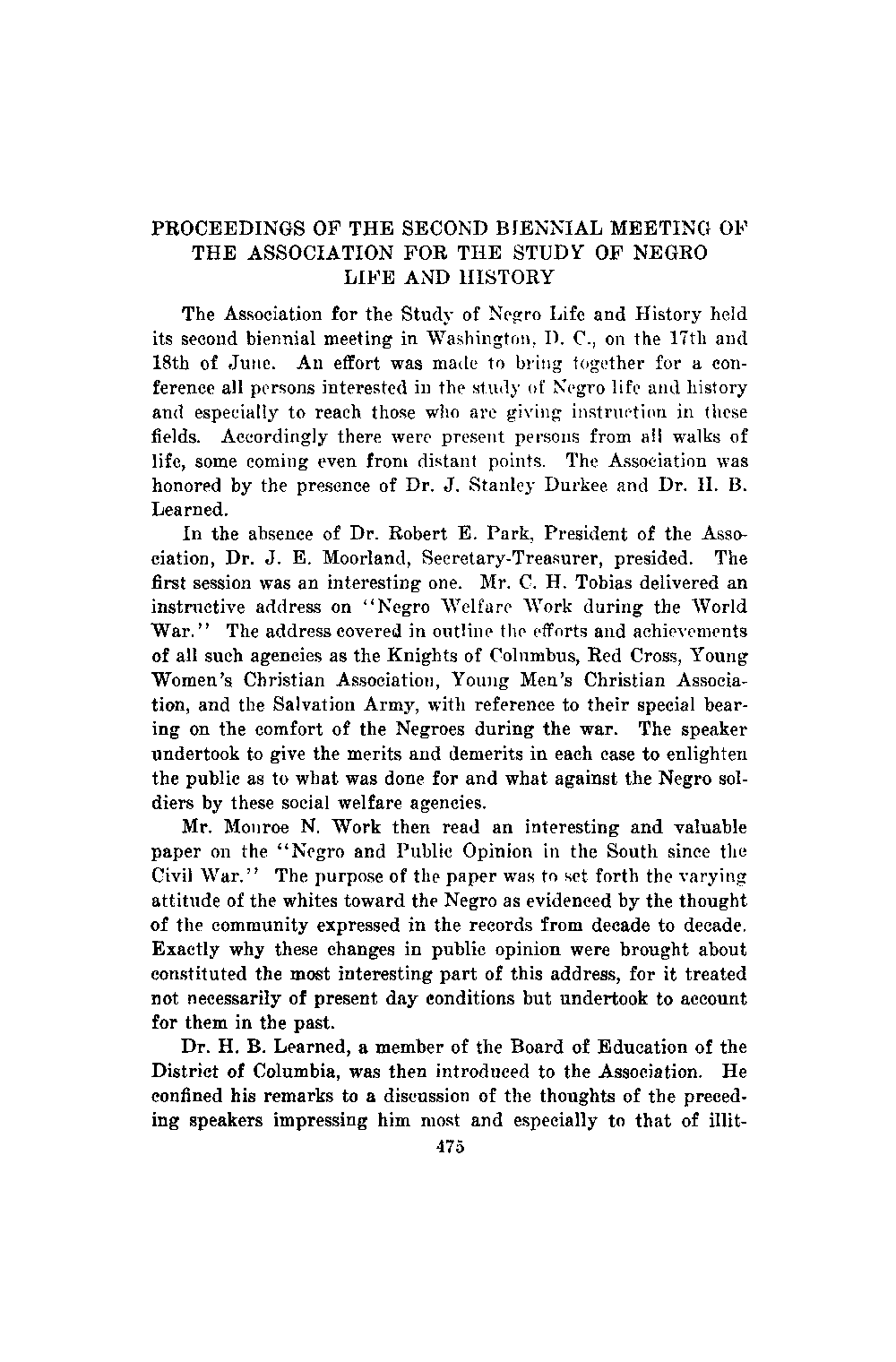 PROCEEDINGS OF THE SECOND BIENNIAL MEETING OF THE ASSOCIATION FOR THE STUDY OF NEGRO LIFE AND HISTORY

The Association for the Study of Negro Life and History held its second biennial meeting in Washington, D. C., on the 17th and 18th of June. An effort was made to bring together for a conference all persons interested in the study of Negro life and history and especially to reach those who are giving instruction in these fields. Accordingly there were present persons from all walks of life, some coming even from distant points. The Association was honored by the presence of Dr. J. Stanley Durkee and Dr. H. B. Learned.

In the absence of Dr. Robert E. Park, President of the Association, Dr. J. E. Moorland, Secretary-Treasurer, presided. The first session was an interesting one. Mr. C. H. Tobias delivered an instructive address on "Negro Welfare Work during the World War." The address covered in outline the efforts and achievements of all such agencies as the Knights of Columbus, Red Cross, Young Women's Christian Association, Young Men's Christian Association, and the Salvation Army, with reference to their special bearing on the comfort of the Negroes during the war. The speaker undertook to give the merits and demerits in each case to enlighten the public as to what was done for and what against the Negro soldiers by these social welfare agencies.

Mr. Monroe N. Work then read an interesting and valuable paper on the "Negro and Public Opinion in the South since the Civil War." The purpose of the paper was to set forth the varying attitude of the whites toward the Negro as evidenced by the thought of the community expressed in the records from decade to decade. Exactly why these changes in public opinion were brought about constituted the most interesting part of this address, for it treated not necessarily of present day conditions but undertook to account for them in the past.

Dr. H. B. Learned, a member of the Board of Education of the District of Columbia, was then introduced to the Association. He confined his remarks to a discussion of the thoughts of the preceding speakers impressing him most and especially to that of illit-

475